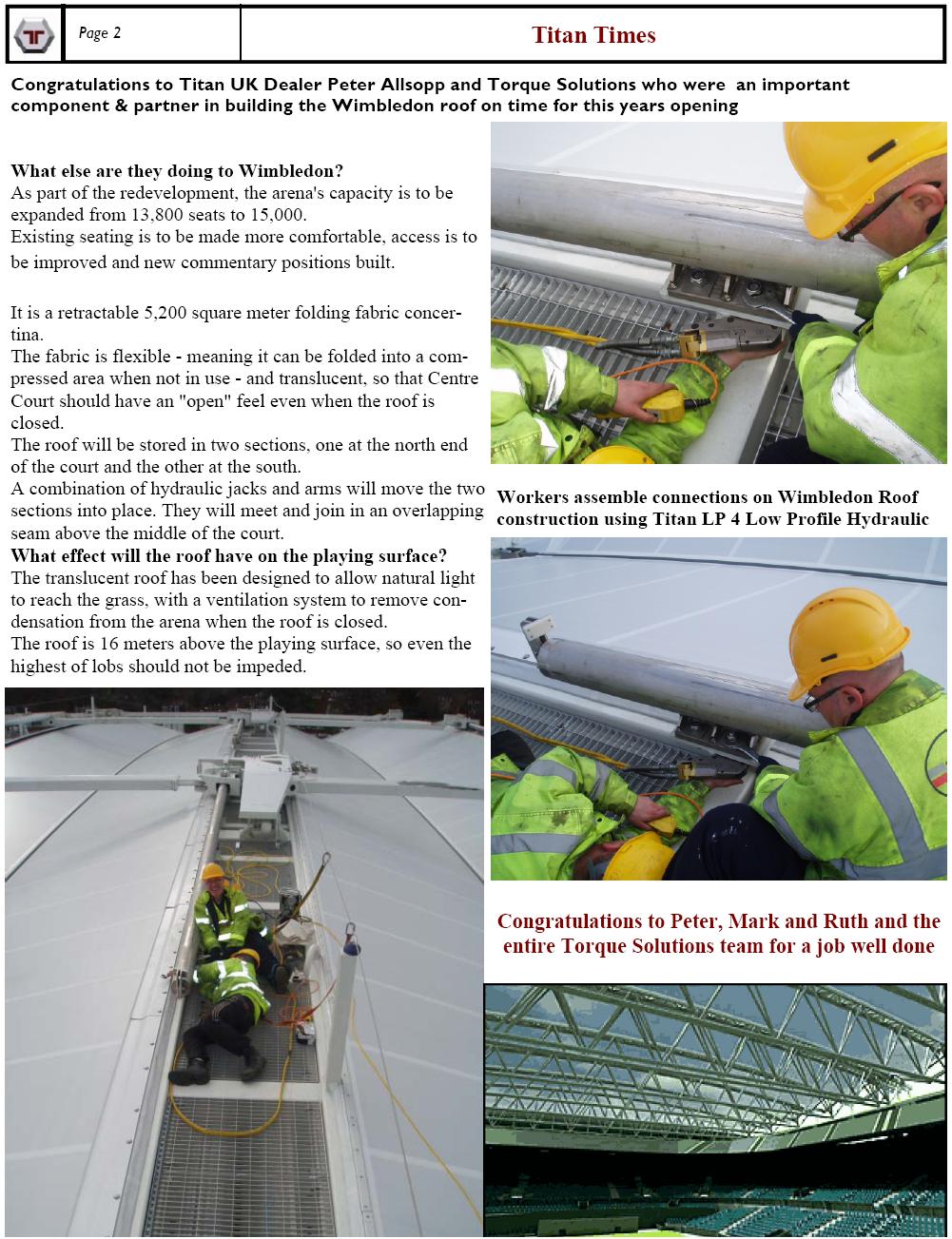 Page 2

Titan Times

Congratulations to Titan UK Dealer Peter Allsopp and Torque Solutions who were an important component & partner in building the Wimbledon roof on time for this years opening

What else are they doing to Wimbledon?
As part of the redevelopment, the arena's capacity is to be expanded from 13,800 seats to 15,000.
Existing seating is to be made more comfortable, access is to be improved and new commentary positions built.

It is a retractable 5,200 square meter folding fabric concertina.
The fabric is flexible - meaning it can be folded into a compressed area when not in use - and translucent, so that Centre Court should have an "open" feel even when the roof is closed.
The roof will be stored in two sections, one at the north end of the court and the other at the south.
A combination of hydraulic jacks and arms will move the two sections into place. They will meet and join in an overlapping seam above the middle of the court.
What effect will the roof have on the playing surface?
The translucent roof has been designed to allow natural light to reach the grass, with a ventilation system to remove condensation from the arena when the roof is closed.
The roof is 16 meters above the playing surface, so even the highest of lobs should not be impeded.

Workers assemble connections on Wimbledon Roof construction using Titan LP 4 Low Profile Hydraulic

Congratulations to Peter, Mark and Ruth and the entire Torque Solutions team for a job well done